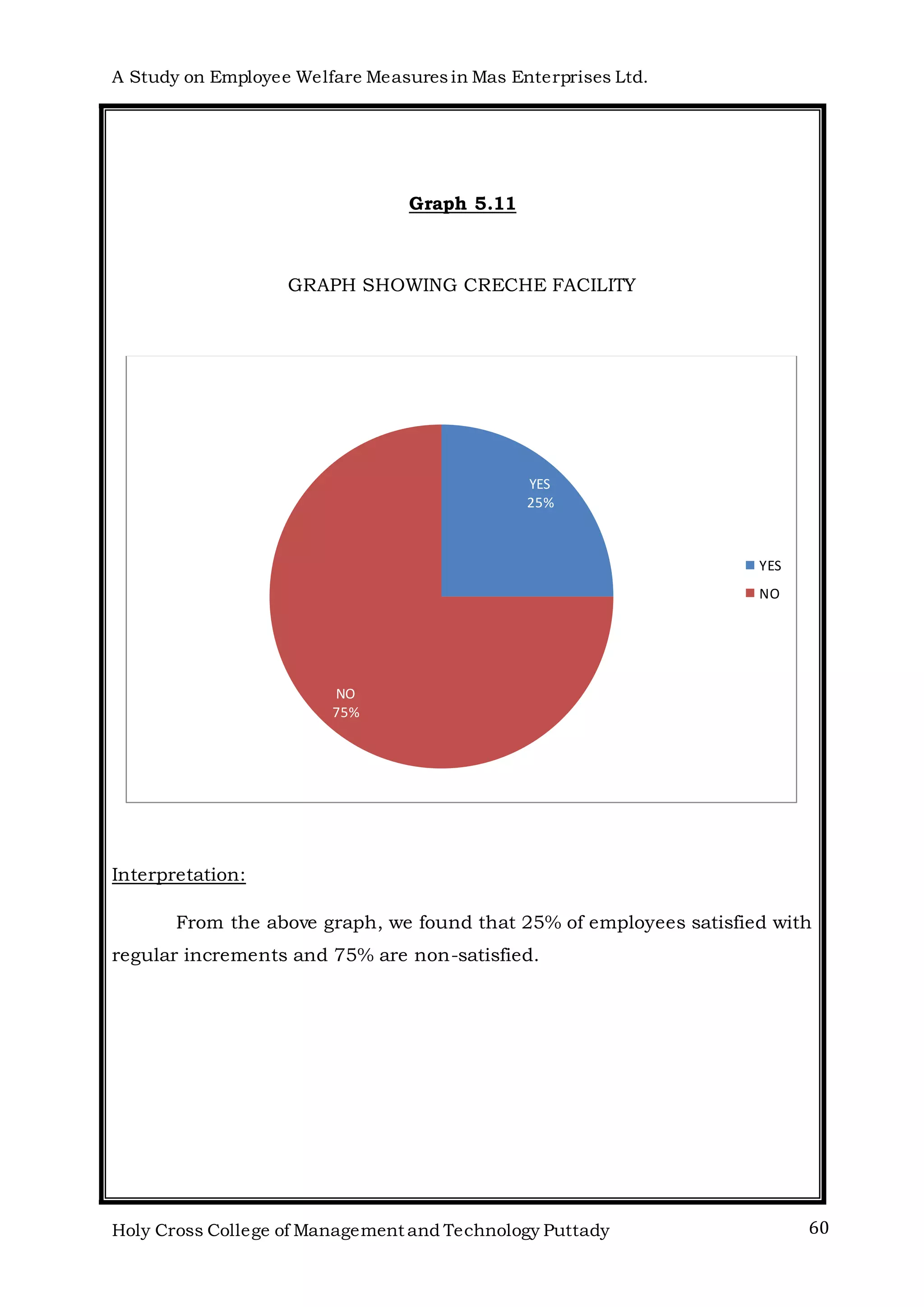 A Study on Employee Welfare Measures in Mas Enterprises Ltd.

Graph 5.11

GRAPH SHOWING CRECHE FACILITY

YES
25%

NO
75%

YES
NO

Interpretation:

From the above graph, we found that 25% of employees satisfied with regular increments and 75% are non-satisfied.

Holy Cross College of Management and Technology Puttady

60